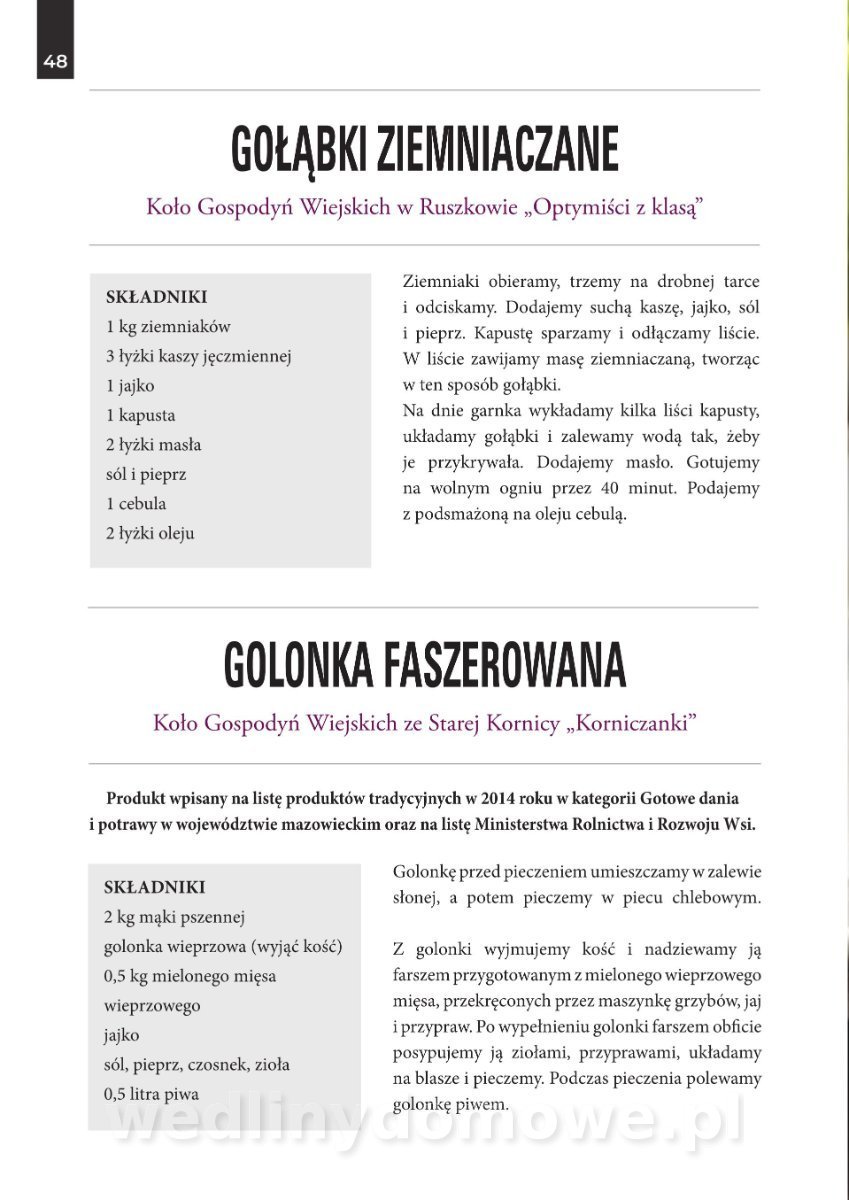 48

GOŁĄBKI ZIEMNIACZANE

Koło Gospodyń Wiejskich w Ruszkowie „Optymiści z klasą”

SKŁADNIKI
1 kg ziemniaków
3 łyżki kaszy jęczmiennej
1 jajko
1 kapusta
2 łyżki masła
sól i pieprz
1 cebula
2 łyżki oleju

Ziemniaki obieramy, trzemy na drobnej tarce i odciskamy. Dodajemy suchą kaszę, jajko, sól i pieprz. Kapustę sparzamy i odłączamy liście. W liście zawijamy masę ziemniaczaną, tworząc w ten sposób gołąbki.
Na dnie garnka wykładamy kilka liści kapusty, układamy gołąbki i zalewamy wodą tak, żeby je przykrywała. Dodajemy masło. Gotujemy na wolnym ogniu przez 40 minut. Podajemy z podsmażoną na oleju cebulą.

GOLONKA FASZEROWANA

Koło Gospodyń Wiejskich ze Starej Kornicy „Korniczanki”

Produkt wpisany na listę produktów tradycyjnych w 2014 roku w kategorii Gotowe dania i potrawy w województwie mazowieckim oraz na listę Ministerstwa Rolnictwa i Rozwoju Wsi.

SKŁADNIKI
2 kg mąki pszennej
golonka wieprzowa (wyjąć kość)
0,5 kg mielonego mięsa wieprzowego
jajko
sól, pieprz, czosnek, zioła
0,5 litra piwa

Golonkę przed pieczeniem umieszczamy w zalewie słonej, a potem pieczemy w piecu chlebowym.

Z golonki wyjmujemy kość i nadziewamy ją farszem przygotowanym z mielonego wieprzowego mięsa, przekręconych przez maszynkę grzybów, jaj i przypraw. Po wypełnieniu golonki farszem obficie posypujemy ją ziołami, przyprawami, układamy na blasze i pieczemy. Podczas pieczenia polewamy golonkę piwem.

wedlinydomowe.pl